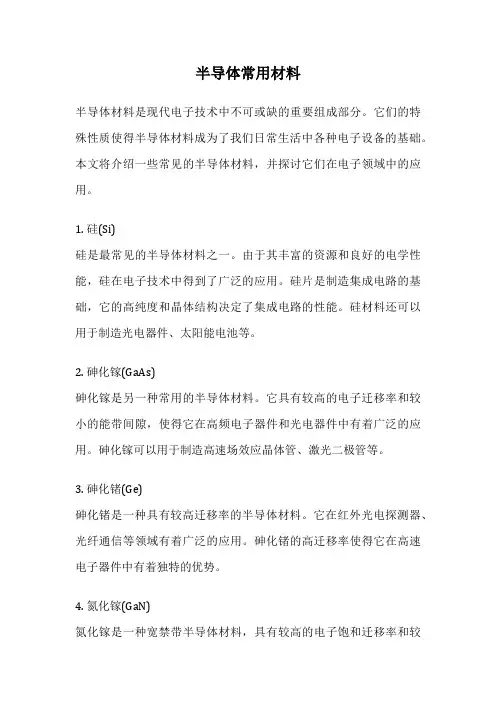 半导体常用材料

半导体材料是现代电子技术中不可或缺的重要组成部分。它们的特殊性质使得半导体材料成为了我们日常生活中各种电子设备的基础。本文将介绍一些常见的半导体材料，并探讨它们在电子领域中的应用。

1. 硅(Si)
硅是最常见的半导体材料之一。由于其丰富的资源和良好的电学性能，硅在电子技术中得到了广泛的应用。硅片是制造集成电路的基础，它的高纯度和晶体结构决定了集成电路的性能。硅材料还可以用于制造光电器件、太阳能电池等。

2. 砷化镓(GaAs)
砷化镓是另一种常用的半导体材料。它具有较高的电子迁移率和较小的能带间隙，使得它在高频电子器件和光电器件中有着广泛的应用。砷化镓可以用于制造高速场效应晶体管、激光二极管等。

3. 砷化锗(Ge)
砷化锗是一种具有较高迁移率的半导体材料。它在红外光电探测器、光纤通信等领域有着广泛的应用。砷化锗的高迁移率使得它在高速电子器件中有着独特的优势。

4. 氮化镓(GaN)
氮化镓是一种宽禁带半导体材料，具有较高的电子饱和迁移率和较